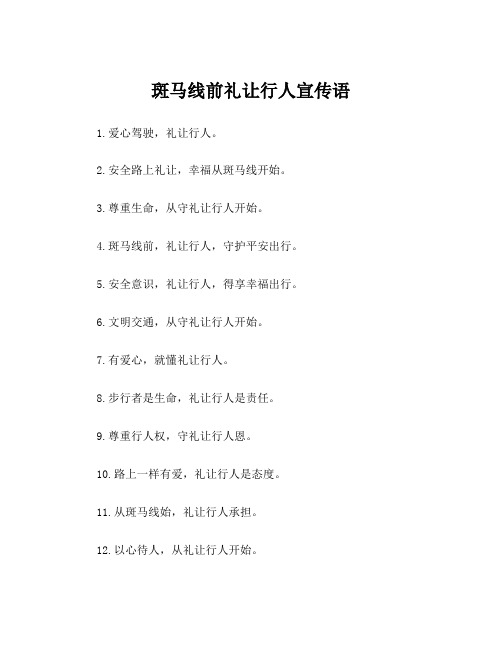 斑马线前礼让行人宣传语

1.爱心驾驶，礼让行人。

2.安全路上礼让，幸福从斑马线开始。

3.尊重生命，从守礼让行人开始。

4.斑马线前，礼让行人，守护平安出行。

5.安全意识，礼让行人，得享幸福出行。

6.文明交通，从守礼让行人开始。

7.有爱心，就懂礼让行人。

8.步行者是生命，礼让行人是责任。

9.尊重行人权，守礼让行人恩。

10.路上一样有爱，礼让行人是态度。

11.从斑马线始，礼让行人承担。

12.以心待人，从礼让行人开始。